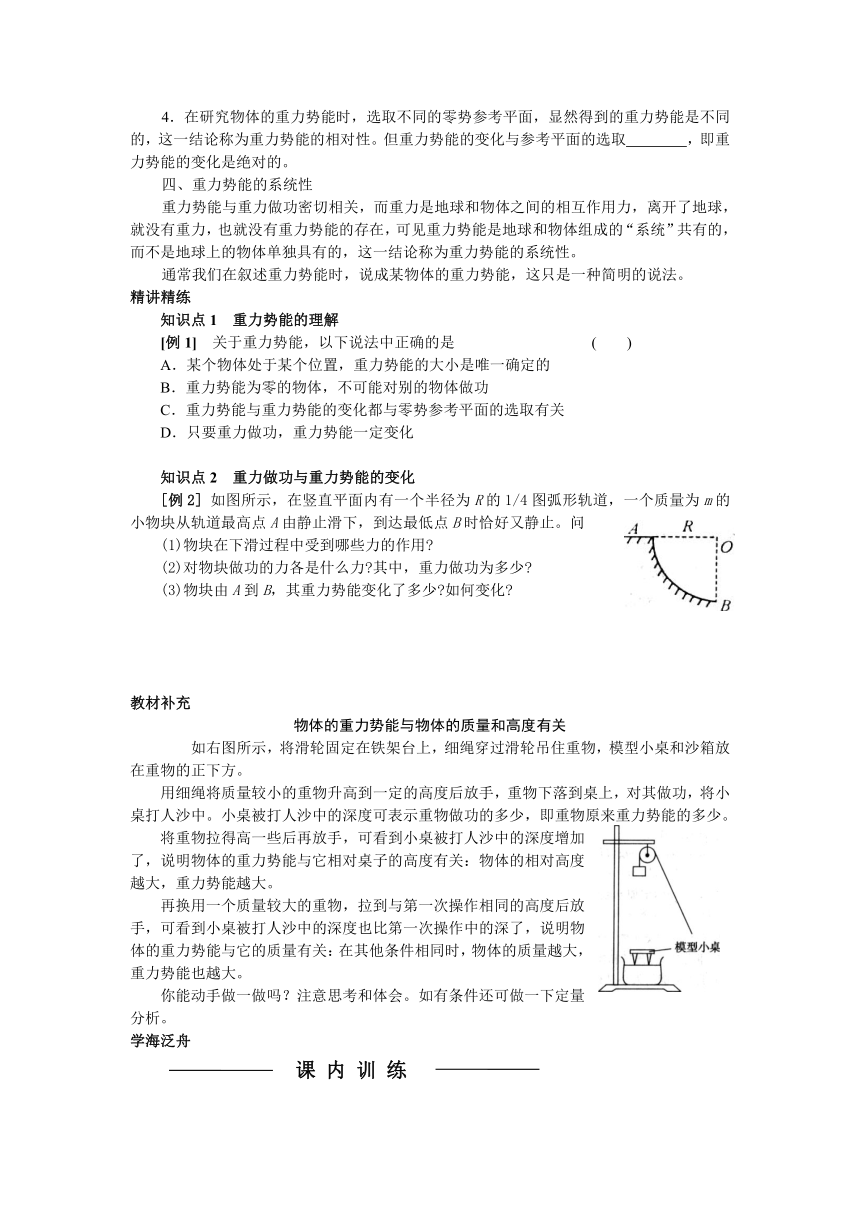 4．在研究物体的重力势能时，选取不同的零势参考平面，显然得到的重力势能是不同的，这一结论称为重力势能的相对性。但重力势能的变化与参考平面的选取________，即重力势能的变化是绝对的。

四、重力势能的系统性

重力势能与重力做功密切相关，而重力是地球和物体之间的相互作用力，离开了地球，就没有重力，也就没有重力势能的存在，可见重力势能是地球和物体组成的“系统”共有的，而不是地球上的物体单独具有的，这一结论称为重力势能的系统性。

通常我们在叙述重力势能时，说成某物体的重力势能，这只是一种简明的说法。

精讲精练

知识点 1　重力势能的理解

[例 1]　关于重力势能，以下说法中正确的是　　　　(　　)

A．某个物体处于某个位置，重力势能的大小是唯一确定的

B．重力势能为零的物体，不可能对别的物体做功

C．重力势能与重力势能的变化都与零势参考平面的选取有关

D．只要重力做功，重力势能一定变化

知识点 2　重力做功与重力势能的变化

[例 2] 如图所示，在竖直平面内有一个半径为 $R$ 的 1/4 图弧形轨道，一个质量为 $m$ 的小物块从轨道最高点 $A$ 由静止滑下，到达最低点 $B$ 时恰好又静止。问

(1)物块在下滑过程中受到哪些力的作用?

(2)对物块做功的力各是什么力?其中，重力做功为多少?

(3)物块由 $A$ 到 $B$，其重力势能变化了多少?如何变化?

A　R　O　B

教材补充

物体的重力势能与物体的质量和高度有关

如右图所示，将滑轮固定在铁架台上，细绳穿过滑轮吊住重物，模型小桌和沙箱放在重物的正下方。

用细绳将质量较小的重物升高到一定的高度后放手，重物下落到桌上，对其做功，将小桌打人沙中。小桌被打人沙中的深度可表示重物做功的多少，即重物原来重力势能的多少。

将重物拉得高一些后再放手，可看到小桌被打人沙中的深度增加了，说明物体的重力势能与它相对桌子的高度有关：物体的相对高度越大，重力势能越大。

再换用一个质量较大的重物，拉到与第一次操作相同的高度后放手，可看到小桌被打人沙中的深度也比第一次操作中的深了，说明物体的重力势能与它的质量有关：在其他条件相同时，物体的质量越大，重力势能也越大。

你能动手做一做吗？注意思考和体会。如有条件还可做一下定量分析。

模型小桌

学海泛舟

课 内 训 练